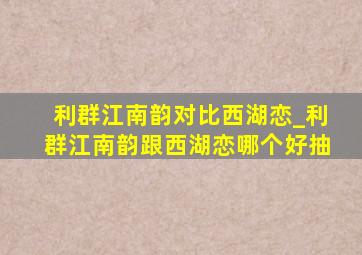 利群江南韵对比西湖恋_利群江南韵跟西湖恋哪个好抽